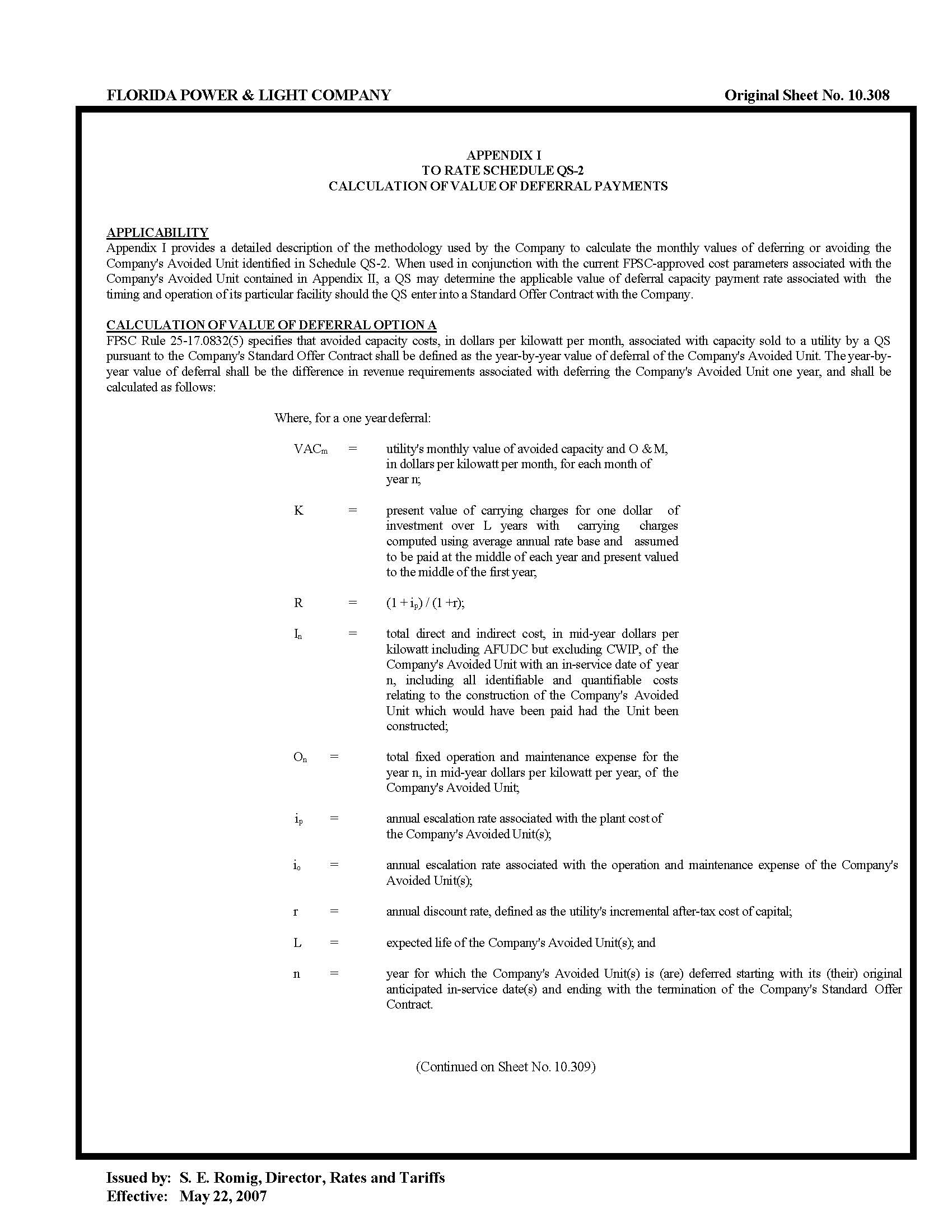 FLORIDA POWER & LIGHT COMPANY Original Sheet No. 10.308

APPENDIX I
TO RATE SCHEDULE QS-2
CALCULATION OF VALUE OF DEFERRAL PAYMENTS

APPLICABILITY
Appendix I provides a detailed description of the methodology used by the Company to calculate the monthly values of deferring or avoiding the Company's Avoided Unit identified in Schedule QS-2. When used in conjunction with the current FPSC-approved cost parameters associated with the Company's Avoided Unit contained in Appendix II, a QS may determine the applicable value of deferral capacity payment rate associated with the timing and operation of its particular facility should the QS enter into a Standard Offer Contract with the Company.

CALCULATION OF VALUE OF DEFERRAL OPTION A
FPSC Rule 25-17.0832(5) specifies that avoided capacity costs, in dollars per kilowatt per month, associated with capacity sold to a utility by a QS pursuant to the Company's Standard Offer Contract shall be defined as the year-by-year value of deferral of the Company's Avoided Unit. The year-by-year value of deferral shall be the difference in revenue requirements associated with deferring the Company's Avoided Unit one year, and shall be calculated as follows:

Where, for a one year deferral:

$VAC_m$ = utility's monthly value of avoided capacity and O & M, in dollars per kilowatt per month, for each month of year n;

K = present value of carrying charges for one dollar of investment over L years with carrying charges computed using average annual rate base and assumed to be paid at the middle of each year and present valued to the middle of the first year;

R = $(1 + i_p) / (1 + r)$;

$I_n$ = total direct and indirect cost, in mid-year dollars per kilowatt including AFUDC but excluding CWIP, of the Company's Avoided Unit with an in-service date of year n, including all identifiable and quantifiable costs relating to the construction of the Company's Avoided Unit which would have been paid had the Unit been constructed;

$O_n$ = total fixed operation and maintenance expense for the year n, in mid-year dollars per kilowatt per year, of the Company's Avoided Unit;

$i_p$ = annual escalation rate associated with the plant cost of the Company's Avoided Unit(s);

$i_o$ = annual escalation rate associated with the operation and maintenance expense of the Company's Avoided Unit(s);

r = annual discount rate, defined as the utility's incremental after-tax cost of capital;

L = expected life of the Company's Avoided Unit(s); and

n = year for which the Company's Avoided Unit(s) is (are) deferred starting with its (their) original anticipated in-service date(s) and ending with the termination of the Company's Standard Offer Contract.

(Continued on Sheet No. 10.309)

Issued by: S. E. Romig, Director, Rates and Tariffs
Effective: May 22, 2007